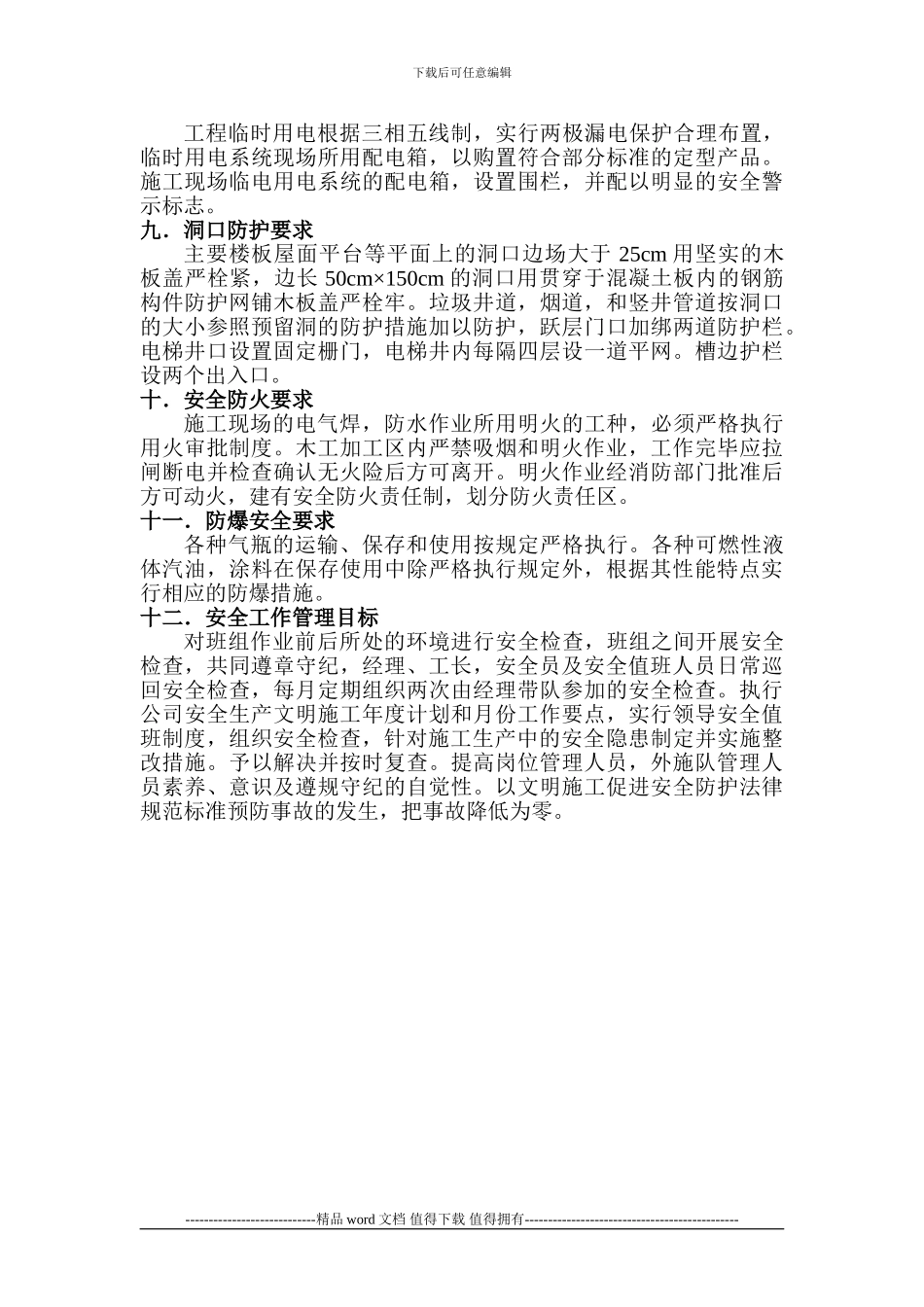 下载后可任意编辑

工程临时用电根据三相五线制，实行两极漏电保护合理布置，临时用电系统现场所用配电箱，以购置符合部分标准的定型产品。施工现场临电用电系统的配电箱，设置围栏，并配以明显的安全警示标志。

九．洞口防护要求

主要楼板屋面平台等平面上的洞口边场大于 25cm 用坚实的木板盖严栓紧，边长 50cm×150cm 的洞口用贯穿于混凝土板内的钢筋构件防护网铺木板盖严栓牢。垃圾井道，烟道，和竖井管道按洞口的大小参照预留洞的防护措施加以防护，跃层门口加绑两道防护栏。电梯井口设置固定栅门，电梯井内每隔四层设一道平网。槽边护栏设两个出入口。

十．安全防火要求

施工现场的电气焊，防水作业所用明火的工种，必须严格执行用火审批制度。木工加工区内严禁吸烟和明火作业，工作完毕应拉闸断电并检查确认无火险后方可离开。明火作业经消防部门批准后方可动火，建有安全防火责任制，划分防火责任区。

十一．防爆安全要求

各种气瓶的运输、保存和使用按规定严格执行。各种可燃性液体汽油，涂料在保存使用中除严格执行规定外，根据其性能特点实行相应的防爆措施。

十二．安全工作管理目标

对班组作业前后所处的环境进行安全检查，班组之间开展安全检查，共同遵章守纪，经理、工长，安全员及安全值班人员日常巡回安全检查，每月定期组织两次由经理带队参加的安全检查。执行公司安全生产文明施工年度计划和月份工作要点，实行领导安全值班制度，组织安全检查，针对施工生产中的安全隐患制定并实施整改措施。予以解决并按时复查。提高岗位管理人员，外施队管理人员素养、意识及遵规守纪的自觉性。以文明施工促进安全防护法律规范标准预防事故的发生，把事故降低为零。

----------------------------精品 word 文档 值得下载 值得拥有----------------------------------------------